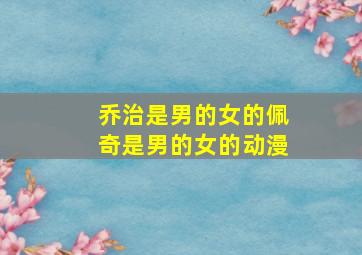 乔治是男的女的佩奇是男的女的动漫